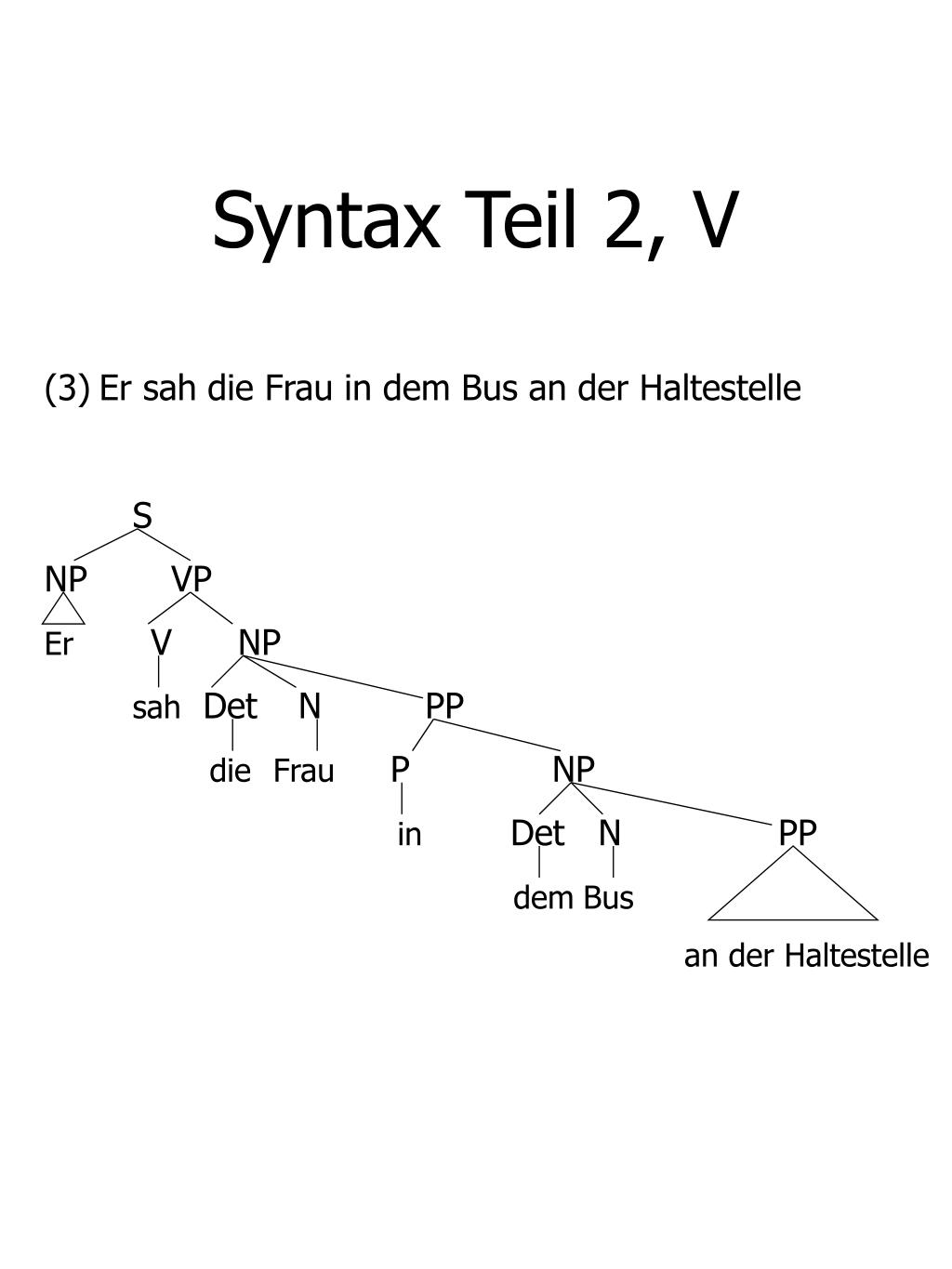 Syntax Teil 2, V

(3) Er sah die Frau in dem Bus an der Haltestelle

S
NP VP
Er V NP
sah Det N PP
die Frau P NP
in Det N PP
dem Bus
an der Haltestelle